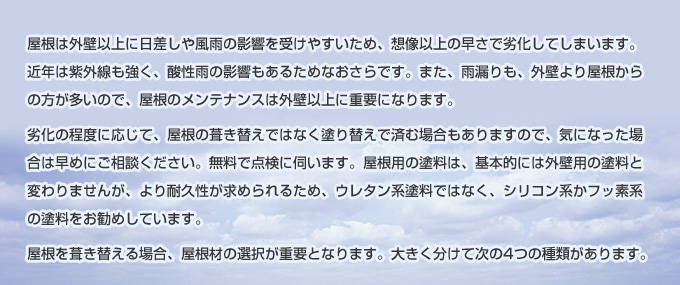 屋根は外壁以上に日差しや風雨の影響を受けやすいため、想像以上の早さで劣化してしまいます。近年は紫外線も強く、酸性雨の影響もあるためなおさらです。また、雨漏りも、外壁より屋根からの方が多いので、屋根のメンテナンスは外壁以上に重要になります。

劣化の程度に応じて、屋根の葺き替えではなく塗り替えで済む場合もありますので、気になった場合は早めにご相談ください。無料で点検に伺います。屋根用の塗料は、基本的には外壁用の塗料と変わりませんが、より耐久性が求められるため、ウレタン系塗料ではなく、シリコン系かフッ素系の塗料をお勧めしています。

屋根を葺き替える場合、屋根材の選択が重要となります。大きく分けて次の4つの種類があります。